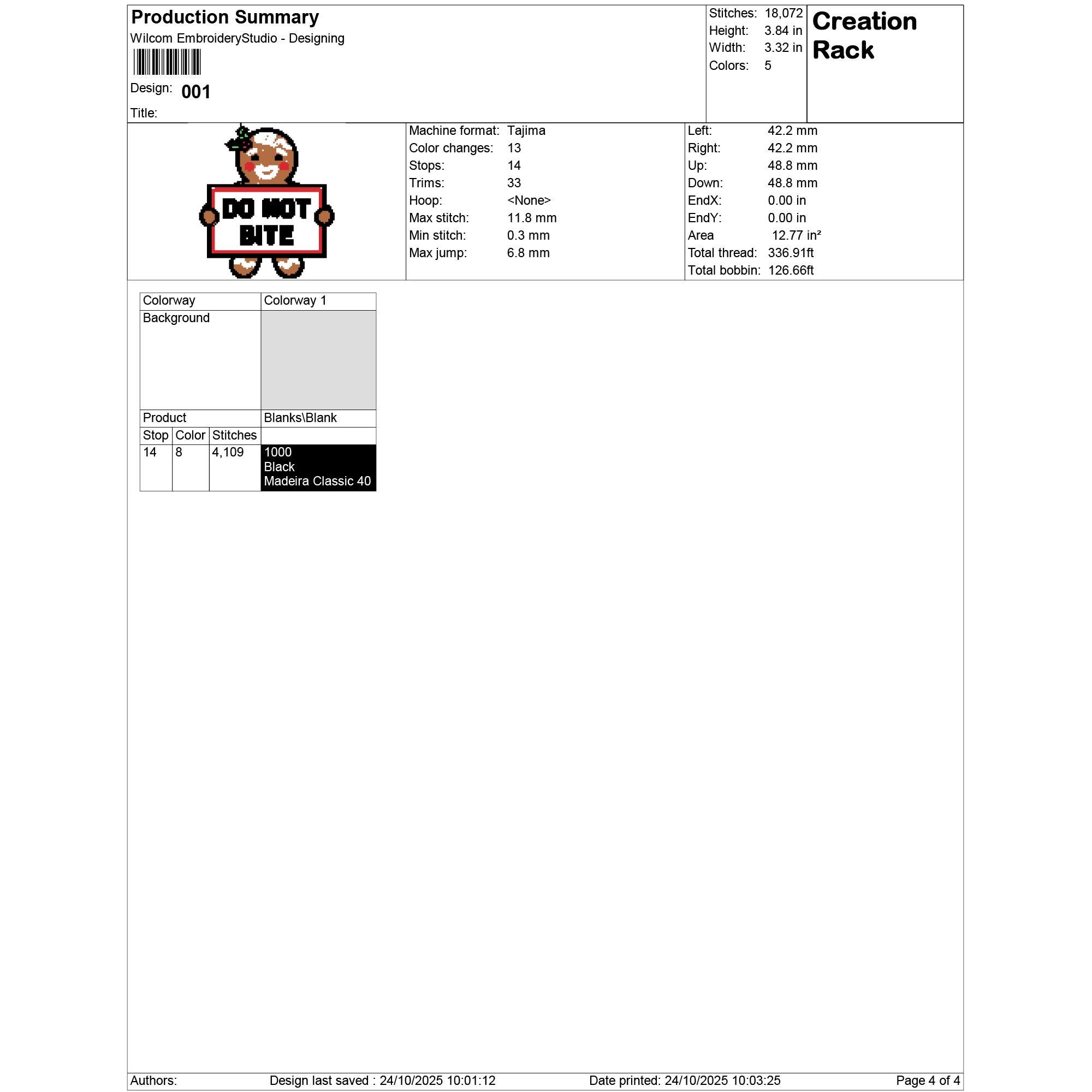 Production Summary
Wilcom EmbroideryStudio - Designing

Design: 001

Title:

Stitches: 18,072
Height: 3.84 in
Width: 3.32 in
Colors: 5

Creation Rack

DO NOT BITE

Machine format: Tajima
Color changes: 13
Stops: 14
Trims: 33
Hoop: <None>
Max stitch: 11.8 mm
Min stitch: 0.3 mm
Max jump: 6.8 mm

Left: 42.2 mm
Right: 42.2 mm
Up: 48.8 mm
Down: 48.8 mm
EndX: 0.00 in
EndY: 0.00 in
Area 12.77 in²
Total thread: 336.91ft
Total bobbin: 126.66ft

| Colorway | Colorway 1 |
|---|---|
| Background | |
| Product | Blanks\Blank |

| Stop | Color | Stitches | |
|---|---|---|---|
| 14 | 8 | 4,109 | 1000 Black Madeira Classic 40 |

Authors: Design last saved : 24/10/2025 10:01:12 Date printed: 24/10/2025 10:03:25 Page 4 of 4